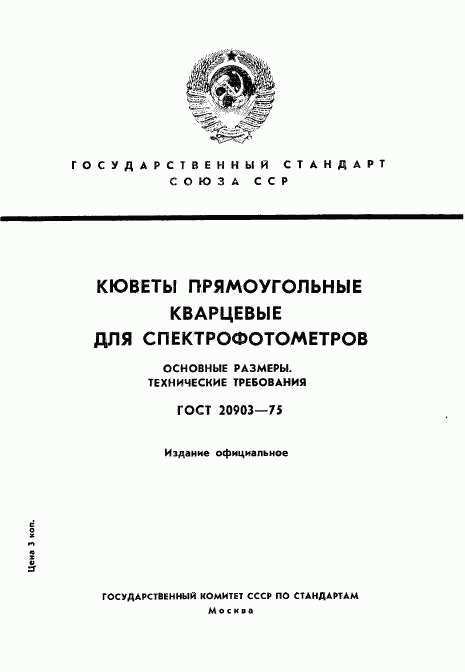 ГОСУДАРСТВЕННЫЙ СТАНДАРТ
СОЮЗА ССР

КЮВЕТЫ ПРЯМОУГОЛЬНЫЕ
КВАРЦЕВЫЕ
ДЛЯ СПЕКТРОФОТОМЕТРОВ

ОСНОВНЫЕ РАЗМЕРЫ.
ТЕХНИЧЕСКИЕ ТРЕБОВАНИЯ

ГОСТ 20903—75

Издание официальное

Цена 3 коп.

ГОСУДАРСТВЕННЫЙ КОМИТЕТ СССР ПО СТАНДАРТАМ
Москва